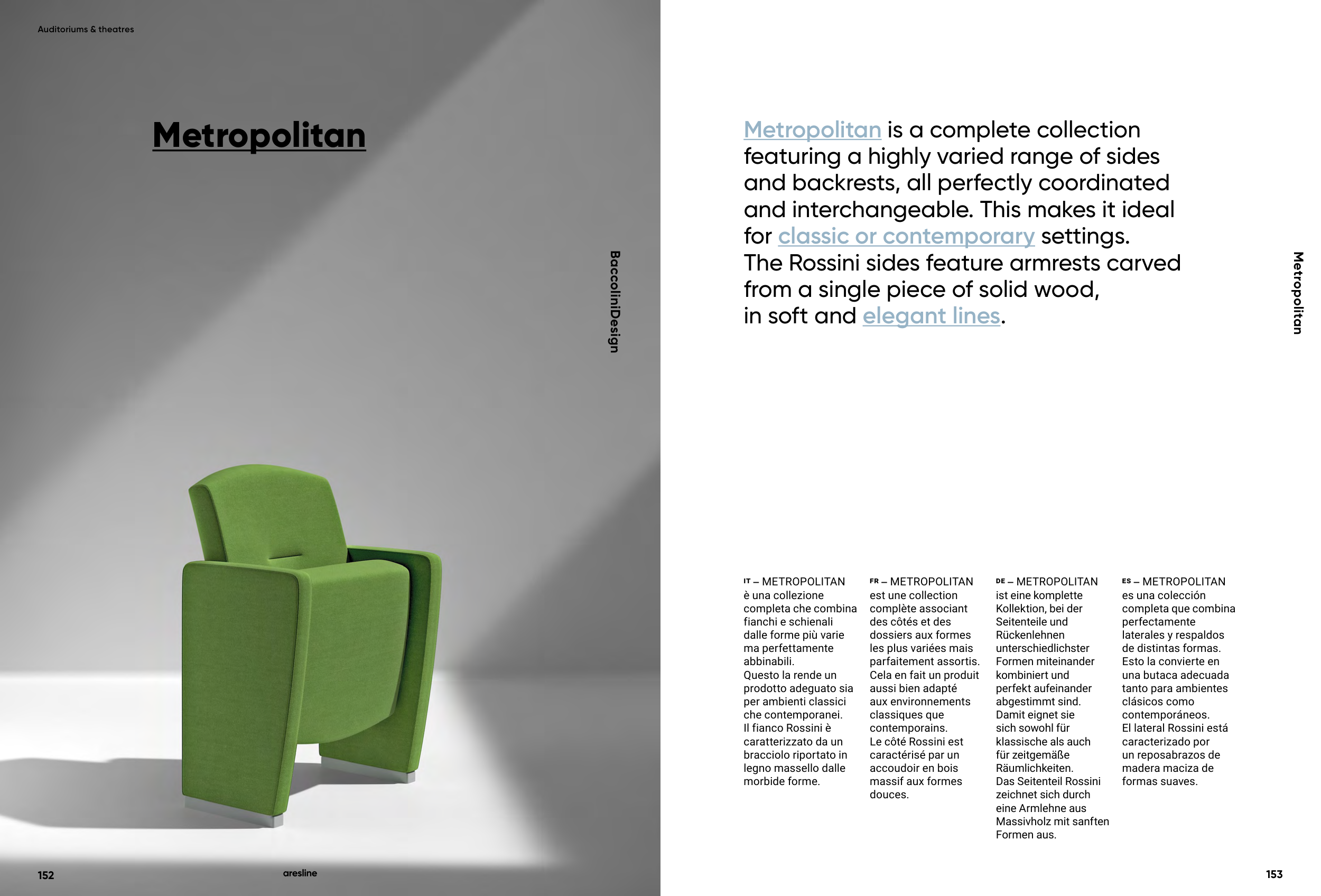 Auditoriums & theatres

Metropolitan

BaccoliniDesign

152

aresline

Metropolitan is a complete collection featuring a highly varied range of sides and backrests, all perfectly coordinated and interchangeable. This makes it ideal for classic or contemporary settings. The Rossini sides feature armrests carved from a single piece of solid wood, in soft and elegant lines.

Metropolitan

IT – METROPOLITAN è una collezione completa che combina fianchi e schienali dalle forme più varie ma perfettamente abbinabili. Questo la rende un prodotto adeguato sia per ambienti classici che contemporanei. Il fianco Rossini è caratterizzato da un bracciolo riportato in legno massello dalle morbide forme.

FR – METROPOLITAN est une collection complète associant des côtés et des dossiers aux formes les plus variées mais parfaitement assortis. Cela en fait un produit aussi bien adapté aux environnements classiques que contemporains. Le côté Rossini est caractérisé par un accoudoir en bois massif aux formes douces.

DE – METROPOLITAN ist eine komplette Kollektion, bei der Seitenteile und Rückenlehnen unterschiedlichster Formen miteinander kombiniert und perfekt aufeinander abgestimmt sind. Damit eignet sie sich sowohl für klassische als auch für zeitgemäße Räumlichkeiten. Das Seitenteil Rossini zeichnet sich durch eine Armlehne aus Massivholz mit sanften Formen aus.

ES – METROPOLITAN es una colección completa que combina perfectamente laterales y respaldos de distintas formas. Esto la convierte en una butaca adecuada tanto para ambientes clásicos como contemporáneos. El lateral Rossini está caracterizado por un reposabrazos de madera maciza de formas suaves.

153